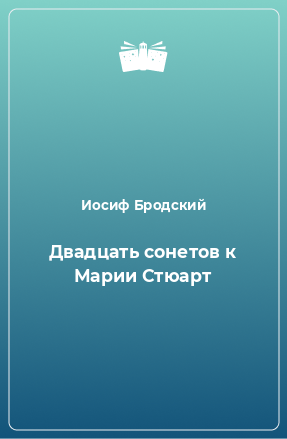 Иосиф Бродский

Двадцать сонетов к Марии Стюарт